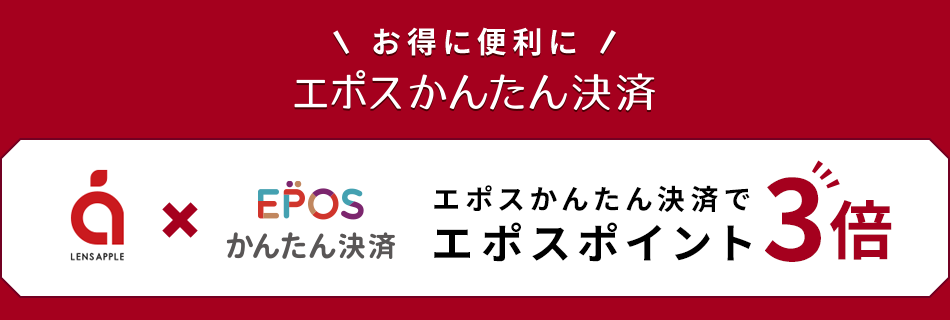 \ お得に便利に /
エポスかんたん決済

LENSAPPLE × EPOS かんたん決済

エポスかんたん決済で
エポスポイント3倍